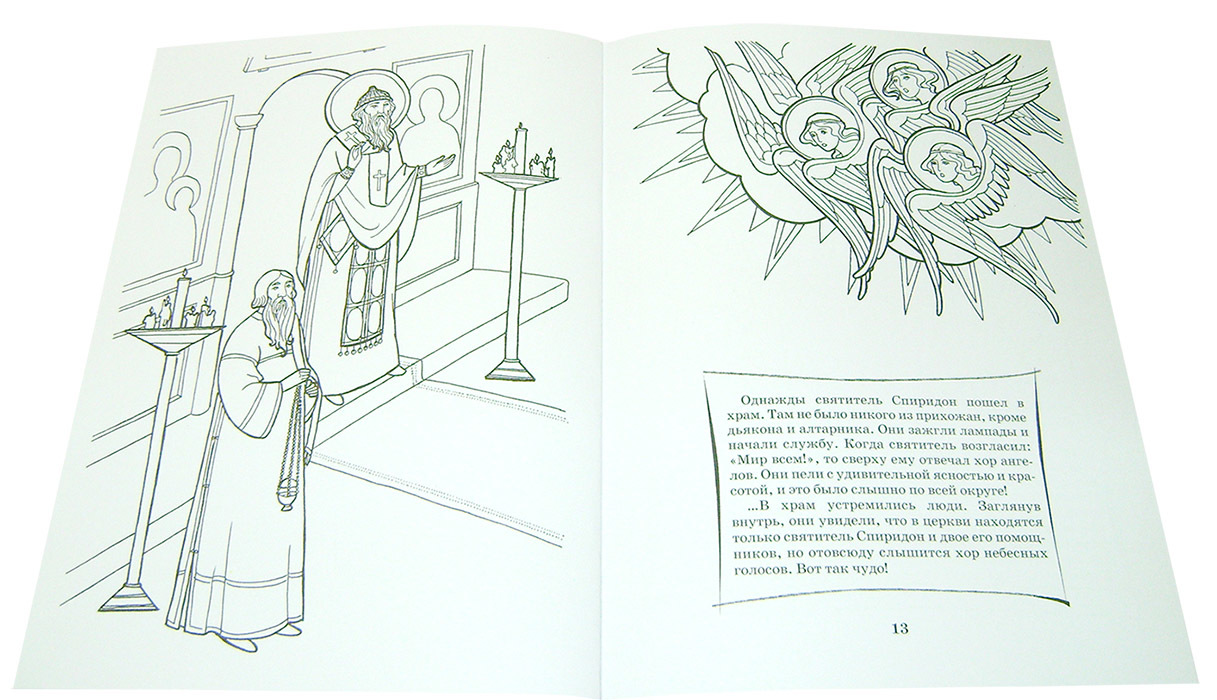 Однажды святитель Спиридон пошел в храм. Там не было никого из прихожан, кроме дьякона и алтарника. Они зажгли лампады и начали службу. Когда святитель возгласил: «Мир всем!», то сверху ему отвечал хор ангелов. Они пели с удивительной ясностью и красотой, и это было слышно по всей округе!

...В храм устремились люди. Заглянув внутрь, они увидели, что в церкви находятся только святитель Спиридон и двое его помощников, но отовсюду слышится хор небесных голосов. Вот так чудо!

13